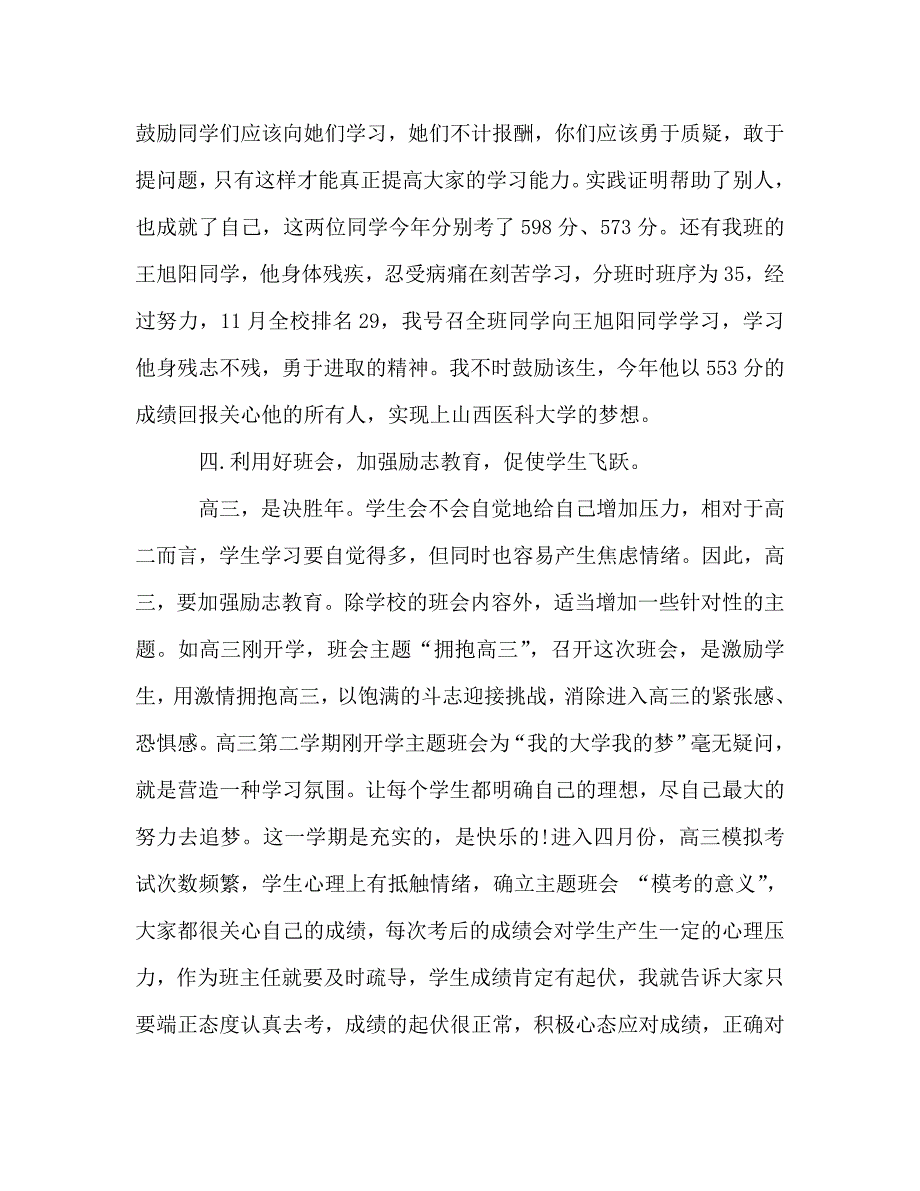 鼓励同学们应该向她们学习，她们不计报酬，你们应该勇于质疑，敢于提问题，只有这样才能真正提高大家的学习能力。实践证明帮助了别人，也成就了自己，这两位同学今年分别考了 598 分、573 分。还有我班的王旭阳同学，他身体残疾，忍受病痛在刻苦学习，分班时班序为 35，经过努力，11 月全校排名 29，我号召全班同学向王旭阳同学学习，学习他身残志不残，勇于进取的精神。我不时鼓励该生，今年他以 553 分的成绩回报关心他的所有人，实现上山西医科大学的梦想。

四.利用好班会，加强励志教育，促使学生飞跃。

高三，是决胜年。学生会不会自觉地给自己增加压力，相对于高二而言，学生学习要自觉得多，但同时也容易产生焦虑情绪。因此，高三，要加强励志教育。除学校的班会内容外，适当增加一些针对性的主题。如高三刚开学，班会主题“拥抱高三”，召开这次班会，是激励学生，用激情拥抱高三，以饱满的斗志迎接挑战，消除进入高三的紧张感、恐惧感。高三第二学期刚开学主题班会为“我的大学我的梦”毫无疑问，就是营造一种学习氛围。让每个学生都明确自己的理想，尽自己最大的努力去追梦。这一学期是充实的，是快乐的!进入四月份，高三模拟考试次数频繁，学生心理上有抵触情绪，确立主题班会 “模考的意义”，大家都很关心自己的成绩，每次考后的成绩会对学生产生一定的心理压力，作为班主任就要及时疏导，学生成绩肯定有起伏，我就告诉大家只要端正态度认真去考，成绩的起伏很正常，积极心态应对成绩，正确对